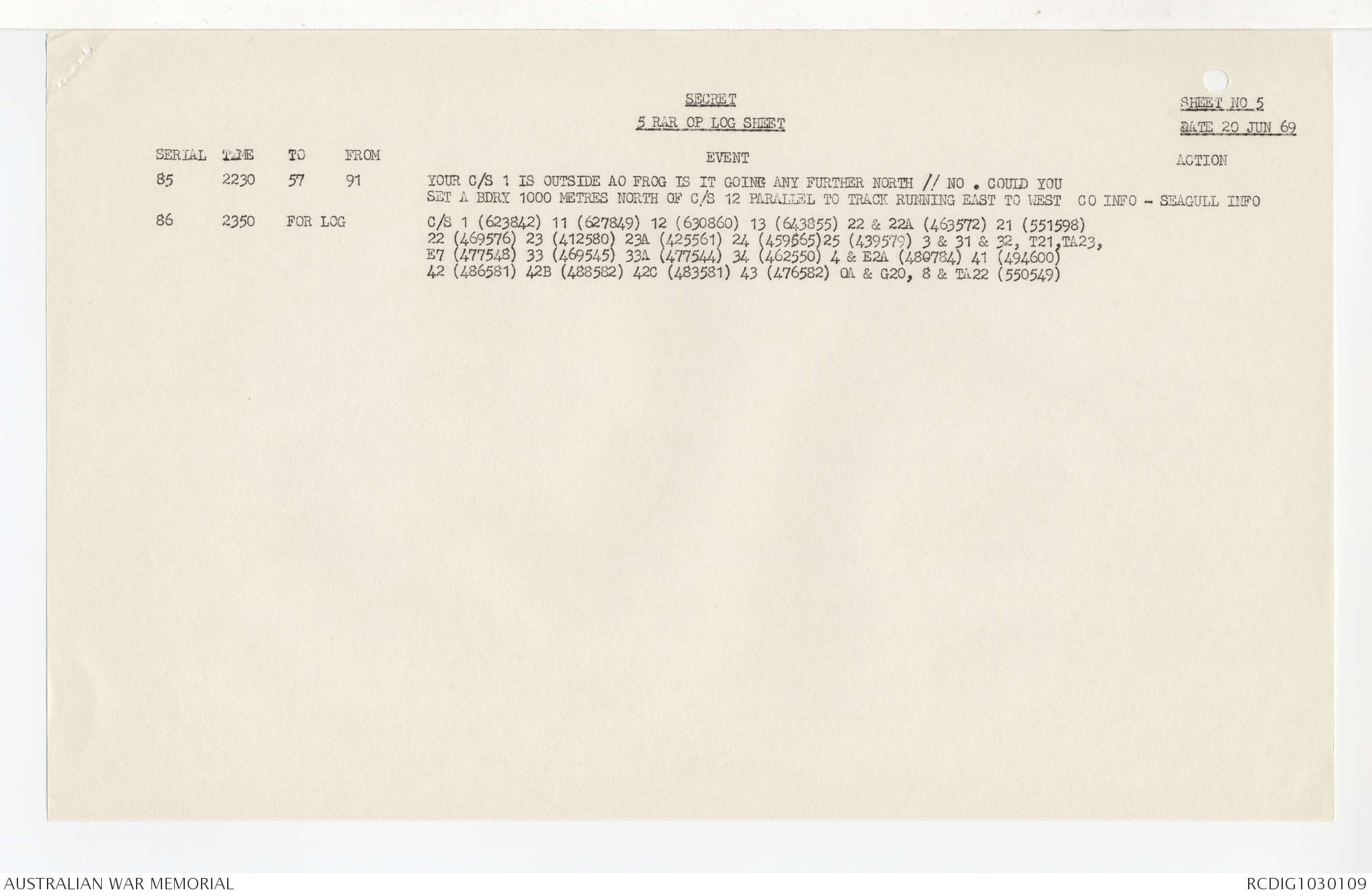 SECRET
5 RAR OP LOG SHEET

SHEET NO 5
DATE 20 JUN 69

| SERIAL | TIME | TO | FROM | EVENT | ACTION |
|---|---|---|---|---|---|
| 85 | 2230 | 57 | 91 | YOUR C/S 1 IS OUTSIDE AO FROG IS IT GOING ANY FURTHER NORTH // NO . COULD YOU SET A BDRY 1000 METRES NORTH OF C/S 12 PARALLEL TO TRACK RUNNING EAST TO WEST | CO INFO - SEAGULL INFO |
| 86 | 2350 | FOR LOG | | C/S 1 (623842) 11 (627849) 12 (630860) 13 (643855) 22 & 22A (463572) 21 (551598) 22 (469576) 23 (412580) 23A (425561) 24 (459565)25 (439579) 3 & 31 & 32, T21,TA23, E7 (477548) 33 (469545) 33A (477544) 34 (462550) 4 & E2A (480784) 41 (494600) 42 (486581) 42B (488582) 42C (483581) 43 (476582) OA & G20, 8 & TA22 (550549) | |

AUSTRALIAN WAR MEMORIAL
RCDIG1030109